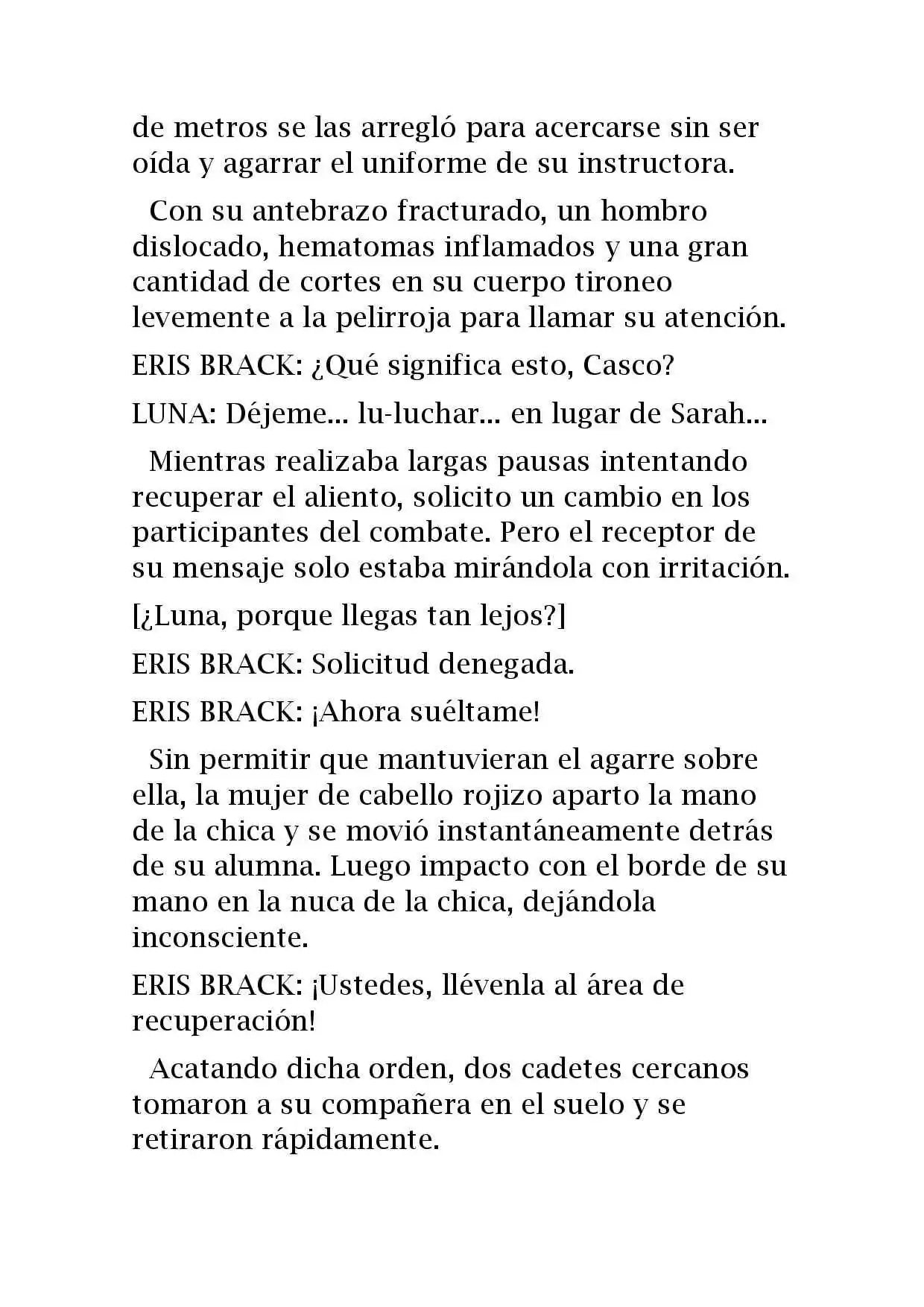 de metros se las arregló para acercarse sin ser oída y agarrar el uniforme de su instructora.

Con su antebrazo fracturado, un hombro dislocado, hematomas inflamados y una gran cantidad de cortes en su cuerpo tironeo levemente a la pelirroja para llamar su atención.

ERIS BRACK: ¿Qué significa esto, Casco?

LUNA: Déjeme... lu-luchar... en lugar de Sarah...

Mientras realizaba largas pausas intentando recuperar el aliento, solicito un cambio en los participantes del combate. Pero el receptor de su mensaje solo estaba mirándola con irritación.

[¿Luna, porque llegas tan lejos?]

ERIS BRACK: Solicitud denegada.

ERIS BRACK: ¡Ahora suéltame!

Sin permitir que mantuvieran el agarre sobre ella, la mujer de cabello rojizo aparto la mano de la chica y se movió instantáneamente detrás de su alumna. Luego impacto con el borde de su mano en la nuca de la chica, dejándola inconsciente.

ERIS BRACK: ¡Ustedes, llévenla al área de recuperación!

Acatando dicha orden, dos cadetes cercanos tomaron a su compañera en el suelo y se retiraron rápidamente.